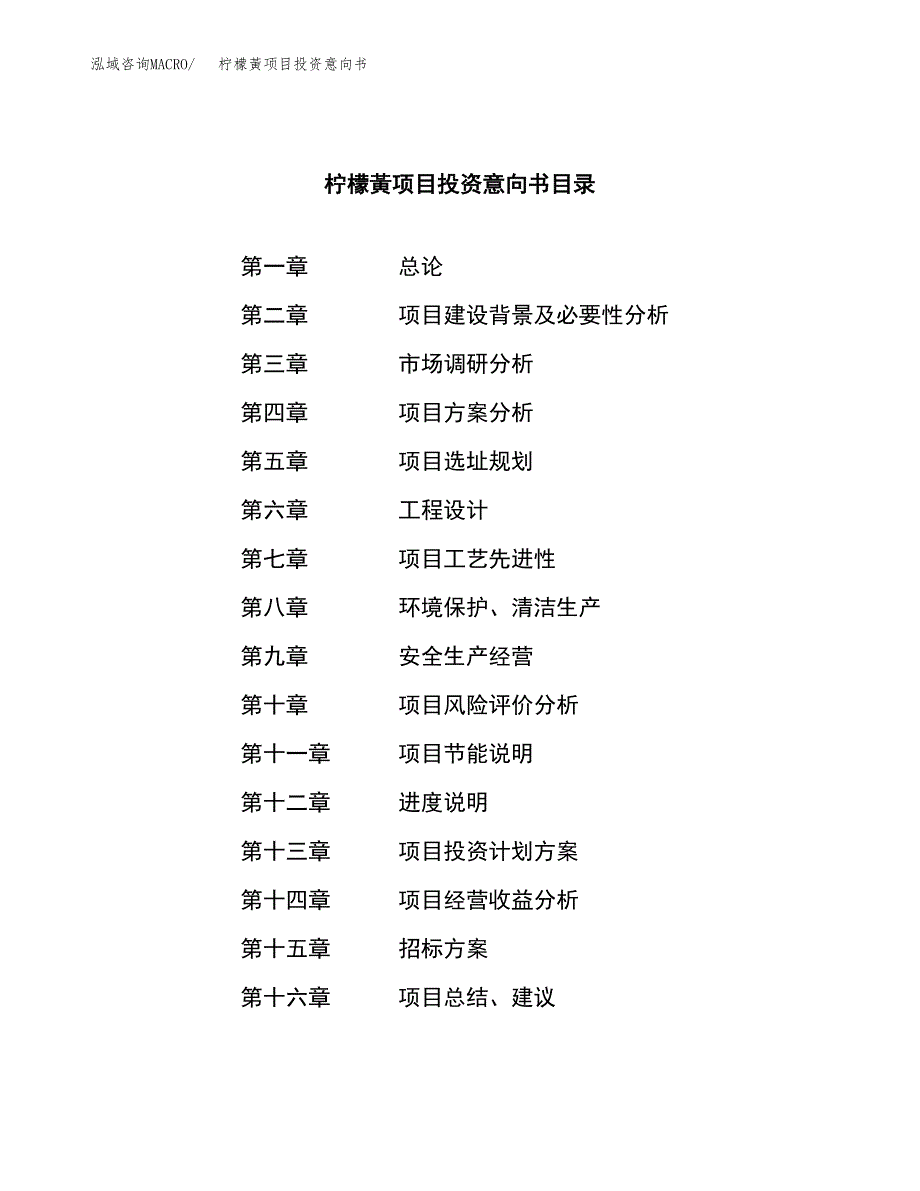 泓域咨询MACRO/　柠檬黄项目投资意向书

柠檬黄项目投资意向书目录

第一章　总论
第二章　项目建设背景及必要性分析
第三章　市场调研分析
第四章　项目方案分析
第五章　项目选址规划
第六章　工程设计
第七章　项目工艺先进性
第八章　环境保护、清洁生产
第九章　安全生产经营
第十章　项目风险评价分析
第十一章　项目节能说明
第十二章　进度说明
第十三章　项目投资计划方案
第十四章　项目经营收益分析
第十五章　招标方案
第十六章　项目总结、建议